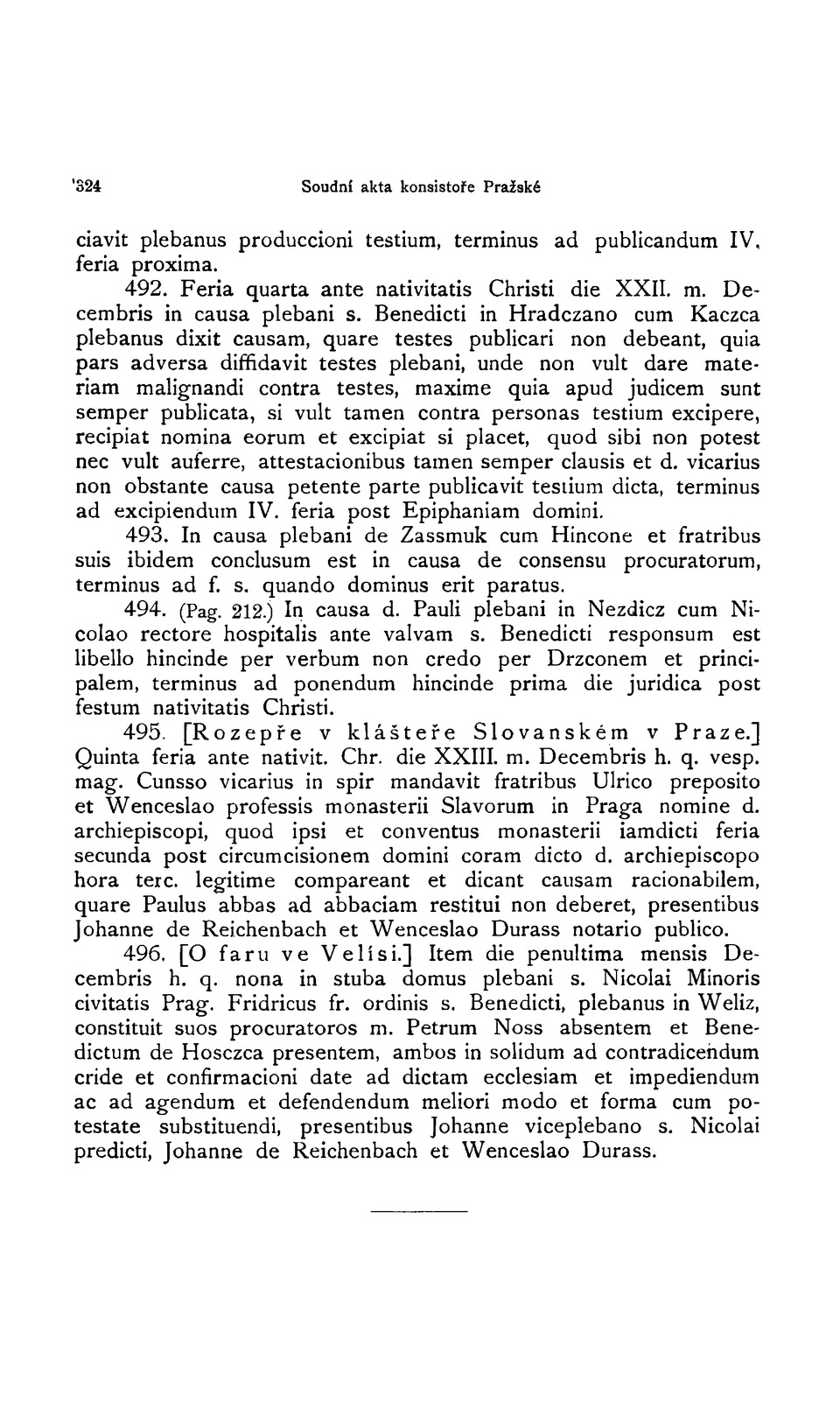 '324 Soudní akta konsistoře Pražské

ciavit plebanus produccioni testium, terminus ad publicandum IV, feria proxima.

492. Feria quarta ante nativitatis Christi die XXII. m. Decembris in causa plebani s. Benedicti in Hradczano cum Kaczca plebanus dixit causam, quare testes publicari non debeant, quia pars adversa diffidavit testes plebani, unde non vult dare materiam malignandi contra testes, maxime quia apud judicem sunt semper publicata, si vult tamen contra personas testium excipere, recipiat nomina eorum et excipiat si placet, quod sibi non potest nec vult auferre, attestacionibus tamen semper clausis et d. vicarius non obstante causa petente parte publicavit testium dicta, terminus ad excipiendum IV. feria post Epiphaniam domini.

493. In causa plebani de Zassmuk cum Hincone et fratribus suis ibidem conclusum est in causa de consensu procuratorum, terminus ad f. s. quando dominus erit paratus.

494. (Pag. 212.) In causa d. Pauli plebani in Nezdicz cum Nicolao rectore hospitalis ante valvam s. Benedicti responsum est libello hincinde per verbum non credo per Drzconem et principalem, terminus ad ponendum hincinde prima die juridica post festum nativitatis Christi.

495. [Rozepře v klášteře Slovanském v Praze.] Quinta feria ante nativit. Chr. die XXIII. m. Decembris h. q. vesp. mag. Cunsso vicarius in spir mandavit fratribus Ulrico preposito et Wenceslao professis monasterii Slavorum in Praga nomine d. archiepiscopi, quod ipsi et conventus monasterii iamdicti feria secunda post circumcisionem domini coram dicto d. archiepiscopo hora terc. legitime compareant et dicant causam racionabilem, quare Paulus abbas ad abbaciam restitui non deberet, presentibus Johanne de Reichenbach et Wenceslao Durass notario publico.

496. [O faru ve Velísi.] Item die penultima mensis Decembris h. q. nona in stuba domus plebani s. Nicolai Minoris civitatis Prag. Fridricus fr. ordinis s. Benedicti, plebanus in Weliz, constituit suos procuratoros m. Petrum Noss absentem et Benedictum de Hosczca presentem, ambos in solidum ad contradicendum cride et confirmacioni date ad dictam ecclesiam et impediendum ac ad agendum et defendendum meliori modo et forma cum potestate substituendi, presentibus Johanne viceplebano s. Nicolai predicti, Johanne de Reichenbach et Wenceslao Durass.